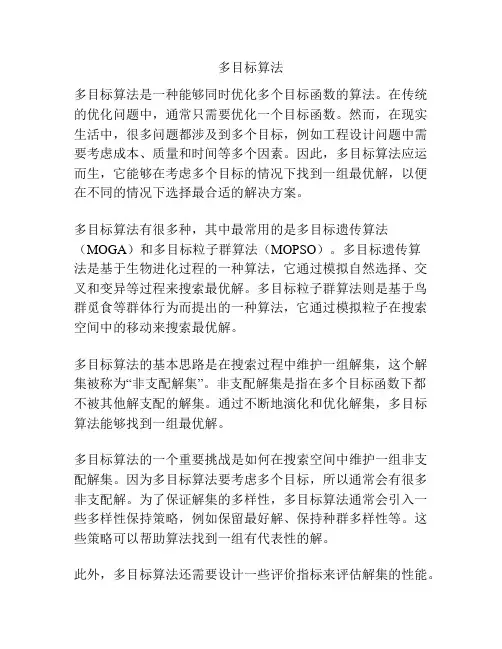 多目标算法

多目标算法是一种能够同时优化多个目标函数的算法。在传统的优化问题中，通常只需要优化一个目标函数。然而，在现实生活中，很多问题都涉及到多个目标，例如工程设计问题中需要考虑成本、质量和时间等多个因素。因此，多目标算法应运而生，它能够在考虑多个目标的情况下找到一组最优解，以便在不同的情况下选择最合适的解决方案。

多目标算法有很多种，其中最常用的是多目标遗传算法（MOGA）和多目标粒子群算法（MOPSO）。多目标遗传算法是基于生物进化过程的一种算法，它通过模拟自然选择、交叉和变异等过程来搜索最优解。多目标粒子群算法则是基于鸟群觅食等群体行为而提出的一种算法，它通过模拟粒子在搜索空间中的移动来搜索最优解。

多目标算法的基本思路是在搜索过程中维护一组解集，这个解集被称为“非支配解集”。非支配解集是指在多个目标函数下都不被其他解支配的解集。通过不断地演化和优化解集，多目标算法能够找到一组最优解。

多目标算法的一个重要挑战是如何在搜索空间中维护一组非支配解集。因为多目标算法要考虑多个目标，所以通常会有很多非支配解。为了保证解集的多样性，多目标算法通常会引入一些多样性保持策略，例如保留最好解、保持种群多样性等。这些策略可以帮助算法找到一组有代表性的解。

此外，多目标算法还需要设计一些评价指标来评估解集的性能。